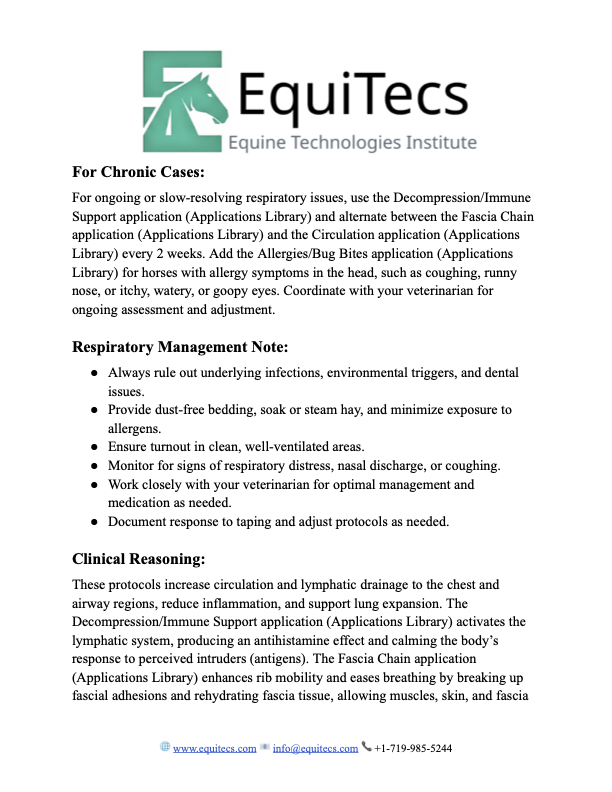 EquiTecs
Equine Technologies Institute

For Chronic Cases:

For ongoing or slow-resolving respiratory issues, use the Decompression/Immune Support application (Applications Library) and alternate between the Fascia Chain application (Applications Library) and the Circulation application (Applications Library) every 2 weeks. Add the Allergies/Bug Bites application (Applications Library) for horses with allergy symptoms in the head, such as coughing, runny nose, or itchy, watery, or goopy eyes. Coordinate with your veterinarian for ongoing assessment and adjustment.

Respiratory Management Note:

• Always rule out underlying infections, environmental triggers, and dental issues.
• Provide dust-free bedding, soak or steam hay, and minimize exposure to allergens.
• Ensure turnout in clean, well-ventilated areas.
• Monitor for signs of respiratory distress, nasal discharge, or coughing.
• Work closely with your veterinarian for optimal management and medication as needed.
• Document response to taping and adjust protocols as needed.

Clinical Reasoning:

These protocols increase circulation and lymphatic drainage to the chest and airway regions, reduce inflammation, and support lung expansion. The Decompression/Immune Support application (Applications Library) activates the lymphatic system, producing an antihistamine effect and calming the body's response to perceived intruders (antigens). The Fascia Chain application (Applications Library) enhances rib mobility and eases breathing by breaking up fascial adhesions and rehydrating fascia tissue, allowing muscles, skin, and fascia

www.equitecs.com info@equitecs.com +1-719-985-5244